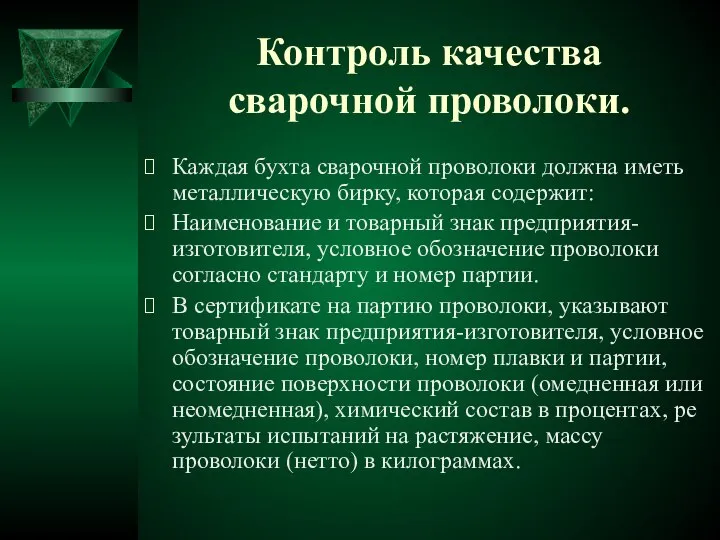 Контроль качества сварочной проволоки.

Каждая бухта сварочной проволоки должна иметь металлическую бирку, которая содержит:

Наименование и товарный знак предприятия-изготовителя, условное обозначение проволоки согласно стандарту и номер партии.

В сертификате на партию проволоки, указывают товарный знак предприятия-изготовителя, условное обозначение проволоки, номер плавки и партии, состояние поверхности проволоки (омедненная или неомедненная), химический состав в процентах, ре зультаты испытаний на растяжение, массу проволоки (нетто) в килограммах.